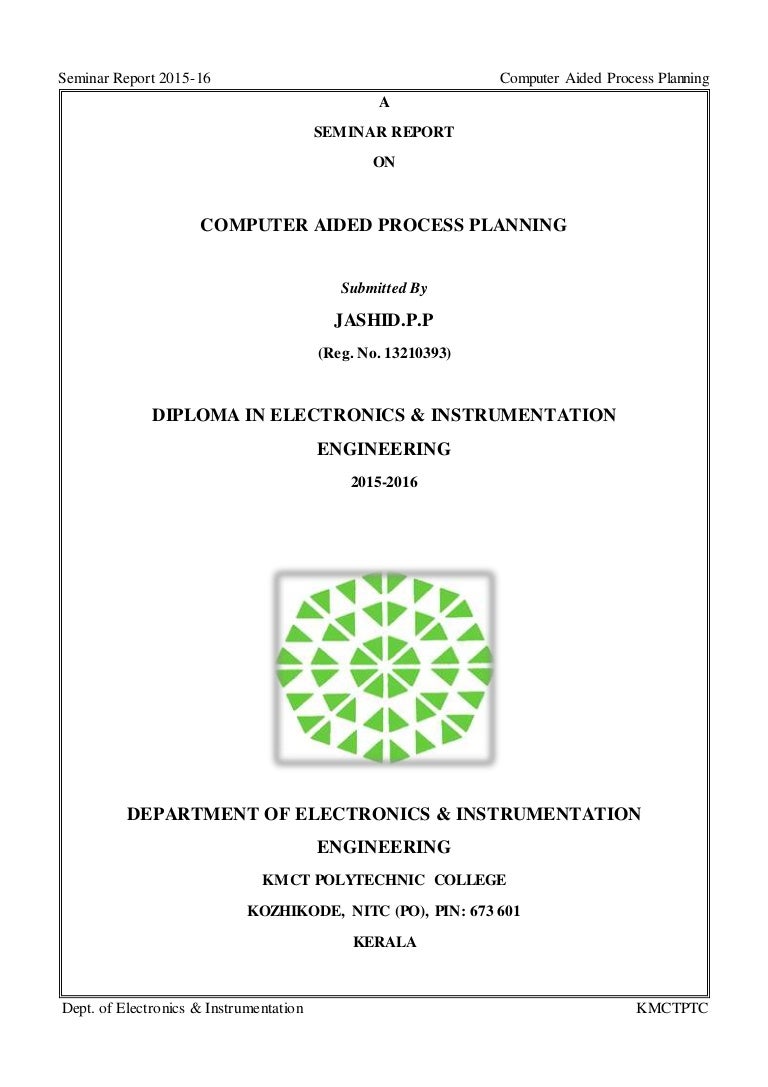 Seminar Report 2015-16

Computer Aided Process Planning

A

SEMINAR REPORT

ON

COMPUTER AIDED PROCESS PLANNING

Submitted By

JASHID.P.P

(Reg. No. 13210393)

DIPLOMA IN ELECTRONICS & INSTRUMENTATION ENGINEERING

2015-2016

DEPARTMENT OF ELECTRONICS & INSTRUMENTATION ENGINEERING

KMCT POLYTECHNIC COLLEGE

KOZHIKODE, NITC (PO), PIN: 673 601

KERALA

Dept. of Electronics & Instrumentation

KMCTPTC